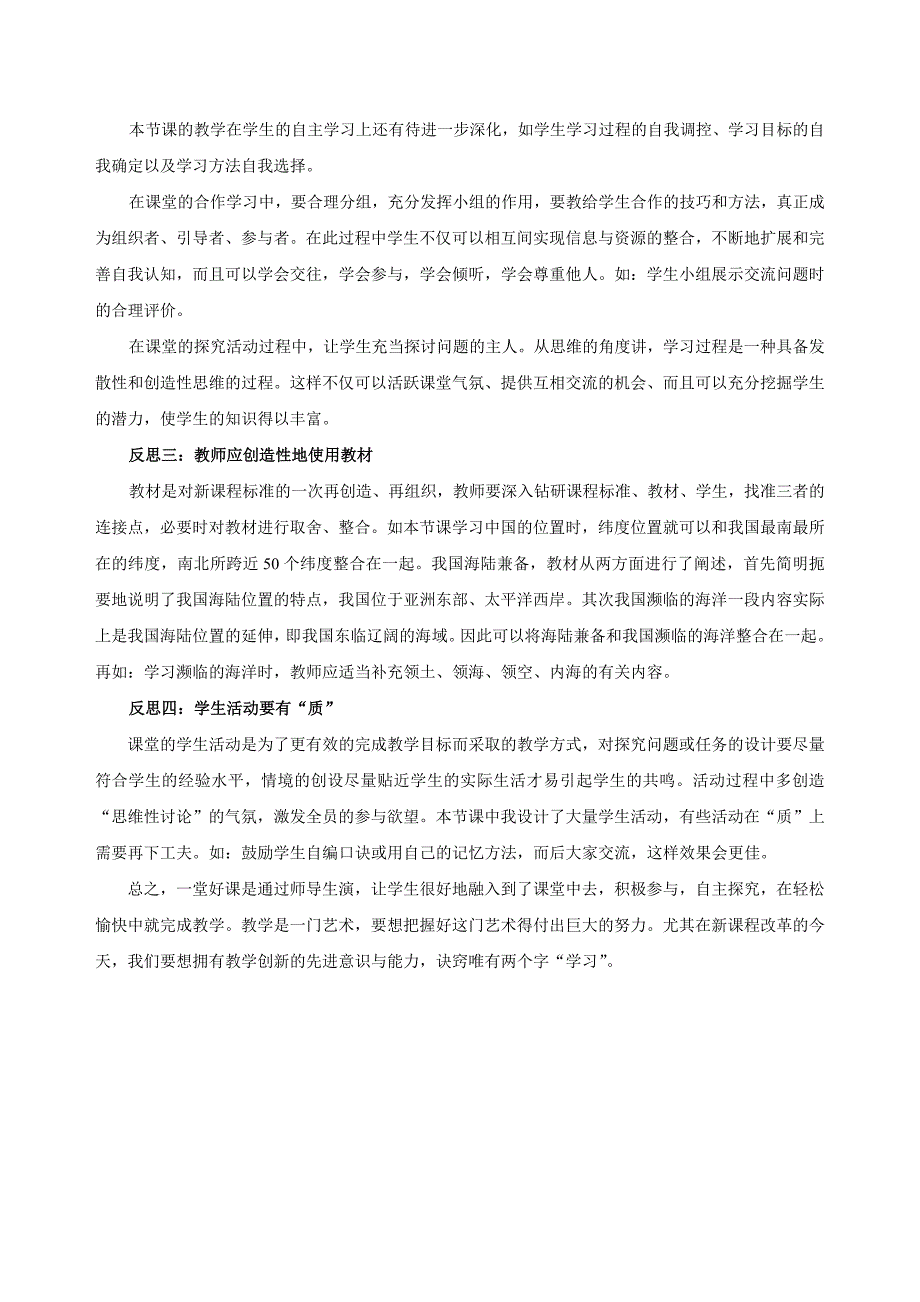 本节课的教学在学生的自主学习上还有待进一步深化，如学生学习过程的自我调控、学习目标的自我确定以及学习方法自我选择。

在课堂的合作学习中，要合理分组，充分发挥小组的作用，要教给学生合作的技巧和方法，真正成为组织者、引导者、参与者。在此过程中学生不仅可以相互间实现信息与资源的整合，不断地扩展和完善自我认知，而且可以学会交往，学会参与，学会倾听，学会尊重他人。如：学生小组展示交流问题时的合理评价。

在课堂的探究活动过程中，让学生充当探讨问题的主人。从思维的角度讲，学习过程是一种具备发散性和创造性思维的过程。这样不仅可以活跃课堂气氛、提供互相交流的机会、而且可以充分挖掘学生的潜力，使学生的知识得以丰富。

反思三：教师应创造性地使用教材

教材是对新课程标准的一次再创造、再组织，教师要深入钻研课程标准、教材、学生，找准三者的连接点，必要时对教材进行取舍、整合。如本节课学习中国的位置时，纬度位置就可以和我国最南最所在的纬度，南北所跨近 50 个纬度整合在一起。我国海陆兼备，教材从两方面进行了阐述，首先简明扼要地说明了我国海陆位置的特点，我国位于亚洲东部、太平洋西岸。其次我国濒临的海洋一段内容实际上是我国海陆位置的延伸，即我国东临辽阔的海域。因此可以将海陆兼备和我国濒临的海洋整合在一起。再如：学习濒临的海洋时，教师应适当补充领土、领海、领空、内海的有关内容。

反思四：学生活动要有“质”

课堂的学生活动是为了更有效的完成教学目标而采取的教学方式，对探究问题或任务的设计要尽量符合学生的经验水平，情境的创设尽量贴近学生的实际生活才易引起学生的共鸣。活动过程中多创造“思维性讨论”的气氛，激发全员的参与欲望。本节课中我设计了大量学生活动，有些活动在“质”上需要再下工夫。如：鼓励学生自编口诀或用自己的记忆方法，而后大家交流，这样效果会更佳。

总之，一堂好课是通过师导生演，让学生很好地融入到了课堂中去，积极参与，自主探究，在轻松愉快中就完成教学。教学是一门艺术，要想把握好这门艺术得付出巨大的努力。尤其在新课程改革的今天，我们要想拥有教学创新的先进意识与能力，诀窍唯有两个字“学习”。